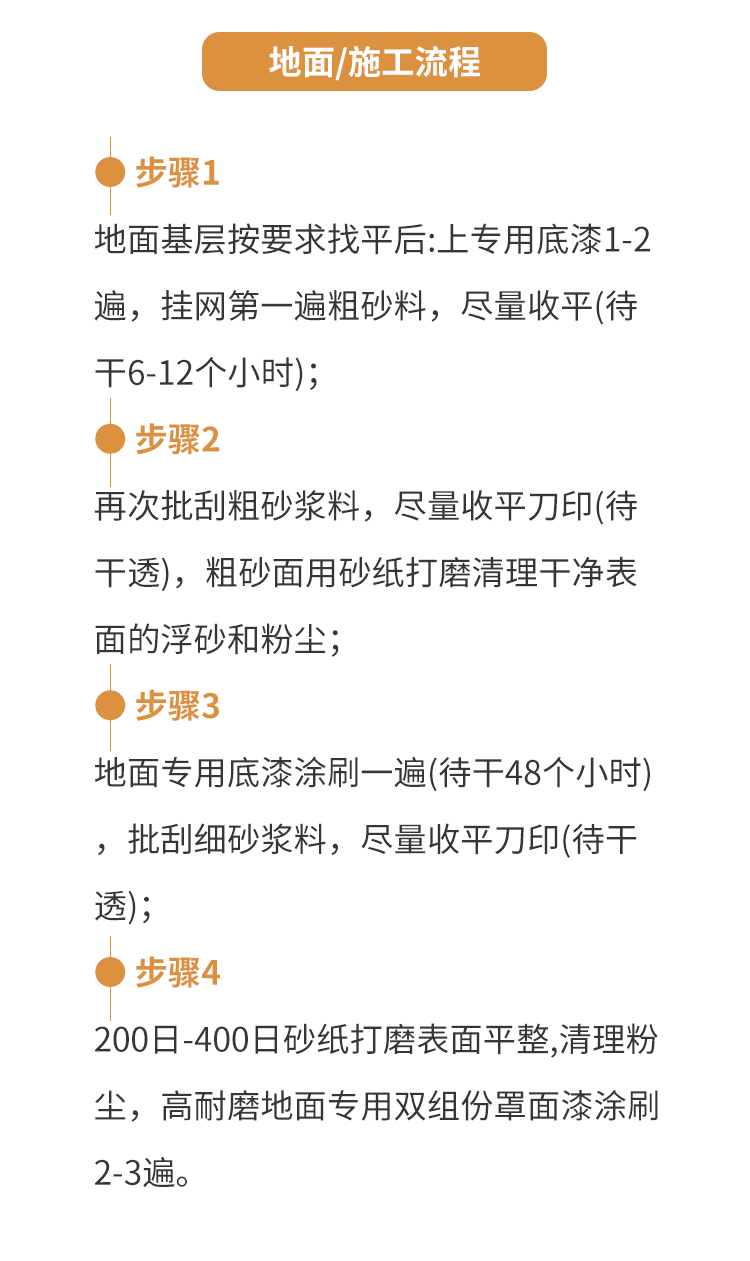 地面/施工流程

步骤1

地面基层按要求找平后:上专用底漆1-2遍，挂网第一遍粗砂料，尽量收平(待干6-12个小时)；

步骤2

再次批刮粗砂浆料，尽量收平刀印(待干透)，粗砂面用砂纸打磨清理干净表面的浮砂和粉尘；

步骤3

地面专用底漆涂刷一遍(待干48个小时)，批刮细砂浆料，尽量收平刀印(待干透)；

步骤4

200日-400日砂纸打磨表面平整,清理粉尘，高耐磨地面专用双组份罩面漆涂刷2-3遍。